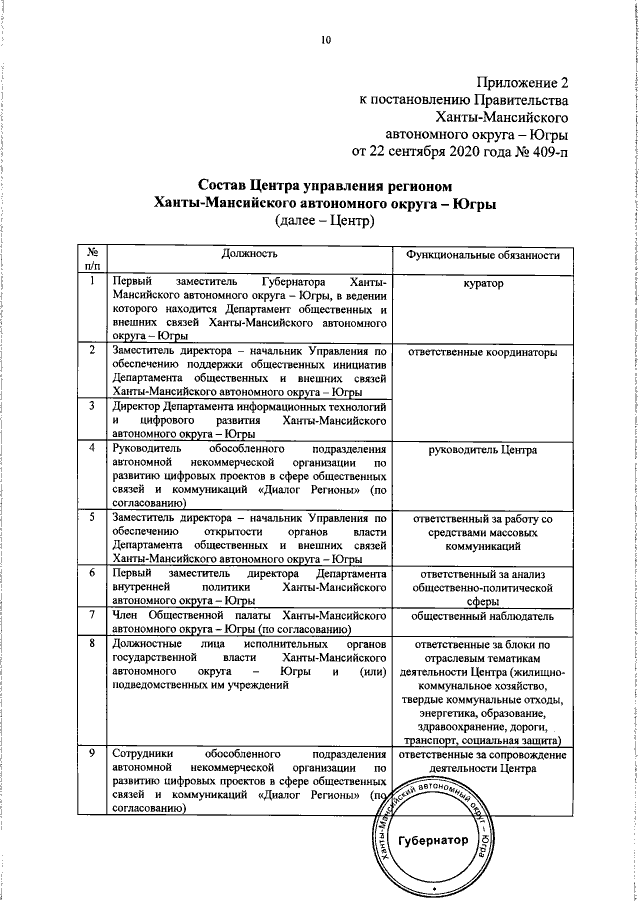 10

Приложение 2
к постановлению Правительства
Ханты-Мансийского
автономного округа – Югры
от 22 сентября 2020 года № 409-п

Состав Центра управления регионом
Ханты-Мансийского автономного округа – Югры
(далее – Центр)

| № п/п | Должность | Функциональные обязанности |
|---|---|---|
| 1 | Первый заместитель Губернатора Ханты-Мансийского автономного округа – Югры, в ведении которого находится Департамент общественных и внешних связей Ханты-Мансийского автономного округа – Югры | куратор |
| 2 | Заместитель директора – начальник Управления по обеспечению поддержки общественных инициатив Департамента общественных и внешних связей Ханты-Мансийского автономного округа – Югры | ответственные координаторы |
| 3 | Директор Департамента информационных технологий и цифрового развития Ханты-Мансийского автономного округа – Югры | |
| 4 | Руководитель обособленного подразделения автономной некоммерческой организации по развитию цифровых проектов в сфере общественных связей и коммуникаций «Диалог Регионы» (по согласованию) | руководитель Центра |
| 5 | Заместитель директора – начальник Управления по обеспечению открытости органов власти Департамента общественных и внешних связей Ханты-Мансийского автономного округа – Югры | ответственный за работу со средствами массовых коммуникаций |
| 6 | Первый заместитель директора Департамента внутренней политики Ханты-Мансийского автономного округа – Югры | ответственный за анализ общественно-политической сферы |
| 7 | Член Общественной палаты Ханты-Мансийского автономного округа – Югры (по согласованию) | общественный наблюдатель |
| 8 | Должностные лица исполнительных органов государственной власти Ханты-Мансийского автономного округа – Югры и (или) подведомственных им учреждений | ответственные за блоки по отраслевым тематикам деятельности Центра (жилищно-коммунальное хозяйство, твердые коммунальные отходы, энергетика, образование, здравоохранение, дороги, транспорт, социальная защита) |
| 9 | Сотрудники обособленного подразделения автономной некоммерческой организации по развитию цифровых проектов в сфере общественных связей и коммуникаций «Диалог Регионы» (по согласованию) | ответственные за сопровождение деятельности Центра |

Ханты-Мансийский автономный округ – Югра
Губернатор